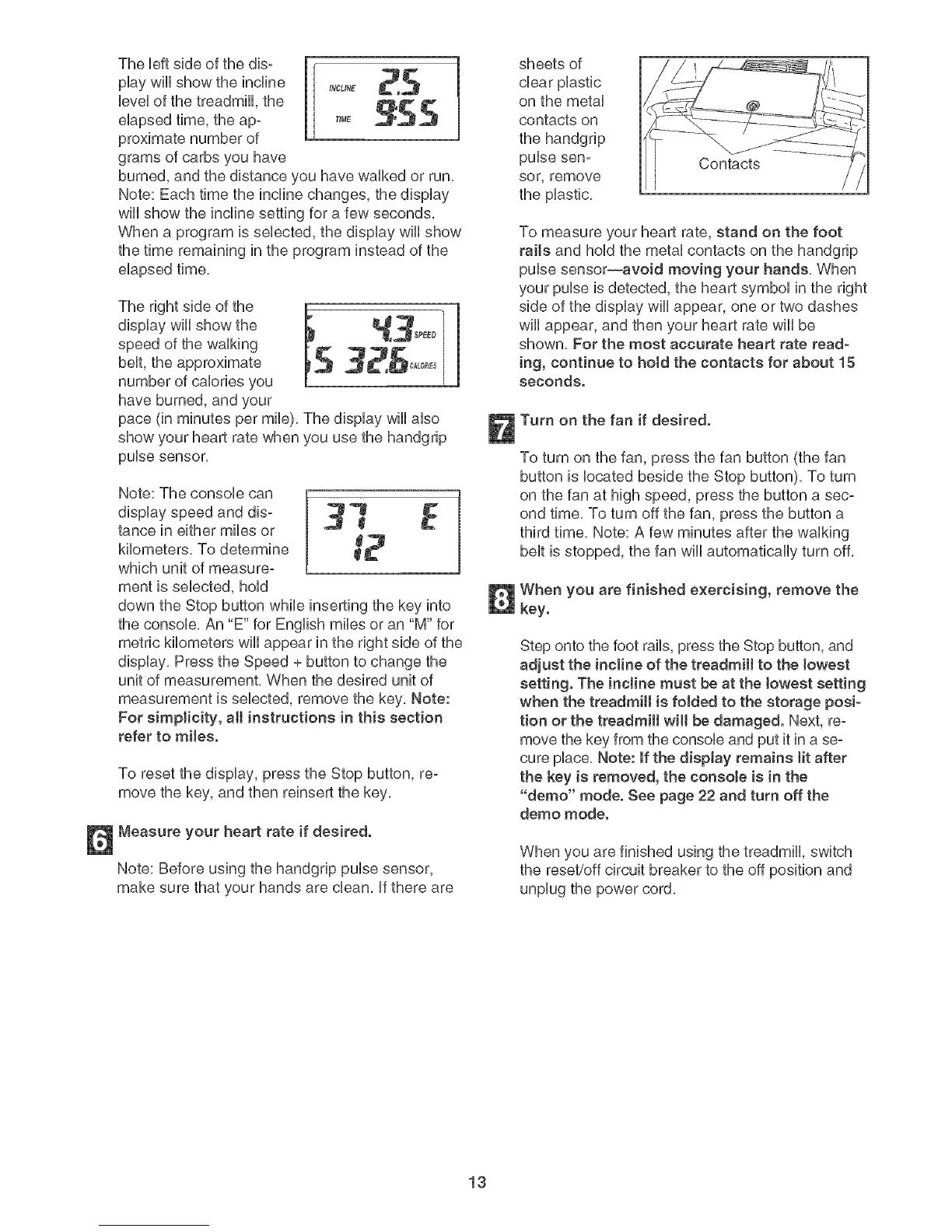 The left side of the display will show the incline level of the treadmill, the elapsed time, the approximate number of grams of carbs you have burned, and the distance you have walked or run. Note: Each time the incline changes, the display will show the incline setting for a few seconds. When a program is selected, the display will show the time remaining in the program instead of the elapsed time.

INCLINE 2.5
TIME 9:55

The right side of the display will show the speed of the walking belt, the approximate number of calories you have burned, and your pace (in minutes per mile). The display will also show your heart rate when you use the handgrip pulse sensor.

4.3 SPEED
5 32.6 CALORIES

Note: The console can display speed and distance in either miles or kilometers. To determine which unit of measurement is selected, hold down the Stop button while inserting the key into the console. An "E" for English miles or an "M" for metric kilometers will appear in the right side of the display. Press the Speed + button to change the unit of measurement. When the desired unit of measurement is selected, remove the key. Note: For simplicity, all instructions in this section refer to miles.

37 E
12

To reset the display, press the Stop button, remove the key, and then reinsert the key.

6 Measure your heart rate if desired.

Note: Before using the handgrip pulse sensor, make sure that your hands are clean. If there are sheets of clear plastic on the metal contacts on the handgrip pulse sensor, remove the plastic.

Contacts

To measure your heart rate, stand on the foot rails and hold the metal contacts on the handgrip pulse sensor—avoid moving your hands. When your pulse is detected, the heart symbol in the right side of the display will appear, one or two dashes will appear, and then your heart rate will be shown. For the most accurate heart rate reading, continue to hold the contacts for about 15 seconds.

7 Turn on the fan if desired.

To turn on the fan, press the fan button (the fan button is located beside the Stop button). To turn on the fan at high speed, press the button a second time. To turn off the fan, press the button a third time. Note: A few minutes after the walking belt is stopped, the fan will automatically turn off.

8 When you are finished exercising, remove the key.

Step onto the foot rails, press the Stop button, and adjust the incline of the treadmill to the lowest setting. The incline must be at the lowest setting when the treadmill is folded to the storage position or the treadmill will be damaged. Next, remove the key from the console and put it in a secure place. Note: If the display remains lit after the key is removed, the console is in the "demo" mode. See page 22 and turn off the demo mode.

When you are finished using the treadmill, switch the reset/off circuit breaker to the off position and unplug the power cord.

13